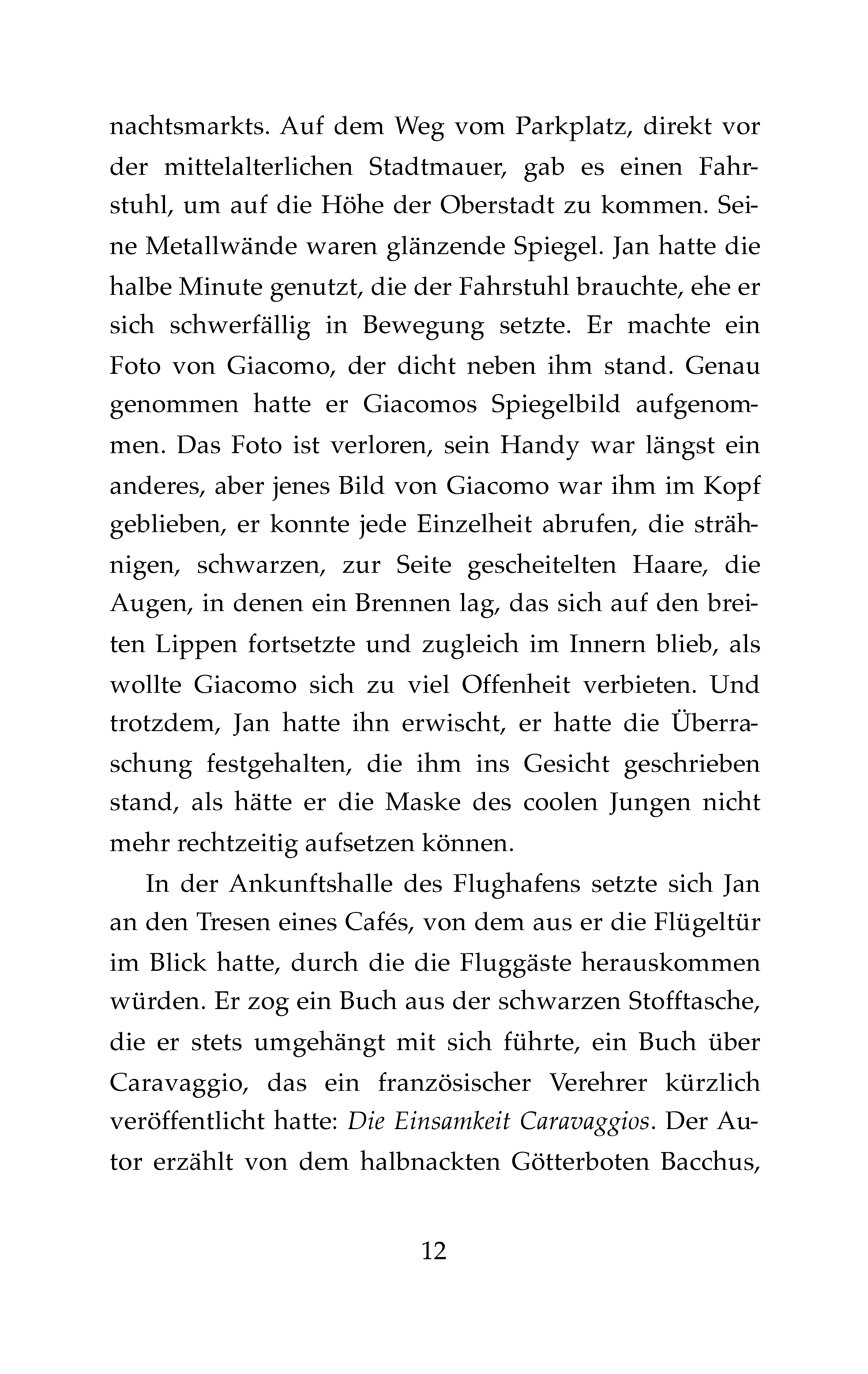 nachtsmarkts. Auf dem Weg vom Parkplatz, direkt vor der mittelalterlichen Stadtmauer, gab es einen Fahrstuhl, um auf die Höhe der Oberstadt zu kommen. Seine Metallwände waren glänzende Spiegel. Jan hatte die halbe Minute genutzt, die der Fahrstuhl brauchte, ehe er sich schwerfällig in Bewegung setzte. Er machte ein Foto von Giacomo, der dicht neben ihm stand. Genau genommen hatte er Giacomos Spiegelbild aufgenommen. Das Foto ist verloren, sein Handy war längst ein anderes, aber jenes Bild von Giacomo war ihm im Kopf geblieben, er konnte jede Einzelheit abrufen, die strähnigen, schwarzen, zur Seite gescheitelten Haare, die Augen, in denen ein Brennen lag, das sich auf den breiten Lippen fortsetzte und zugleich im Innern blieb, als wollte Giacomo sich zu viel Offenheit verbieten. Und trotzdem, Jan hatte ihn erwischt, er hatte die Überraschung festgehalten, die ihm ins Gesicht geschrieben stand, als hätte er die Maske des coolen Jungen nicht mehr rechtzeitig aufsetzen können.

In der Ankunftshalle des Flughafens setzte sich Jan an den Tresen eines Cafés, von dem aus er die Flügeltür im Blick hatte, durch die die Fluggäste herauskommen würden. Er zog ein Buch aus der schwarzen Stofftasche, die er stets umgehängt mit sich führte, ein Buch über Caravaggio, das ein französischer Verehrer kürzlich veröffentlicht hatte: Die Einsamkeit Caravaggios. Der Autor erzählt von dem halbnackten Götterboten Bacchus,

12